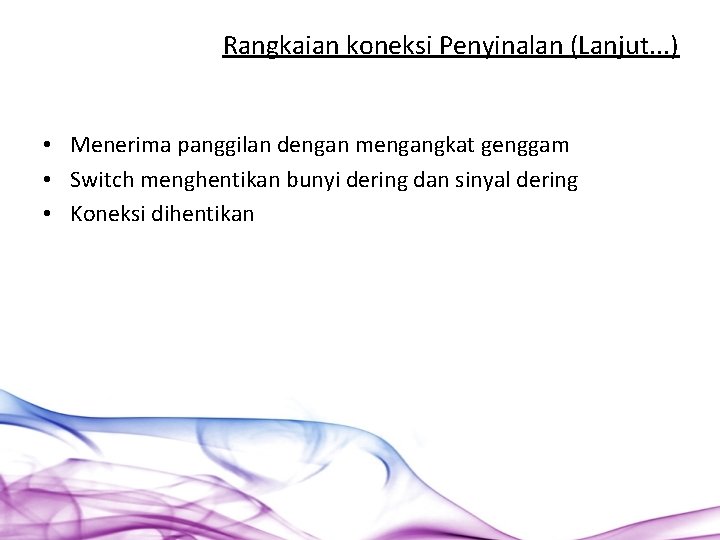 Rangkaian koneksi Penyinalan (Lanjut...)

• Menerima panggilan dengan mengangkat genggam
• Switch menghentikan bunyi dering dan sinyal dering
• Koneksi dihentikan